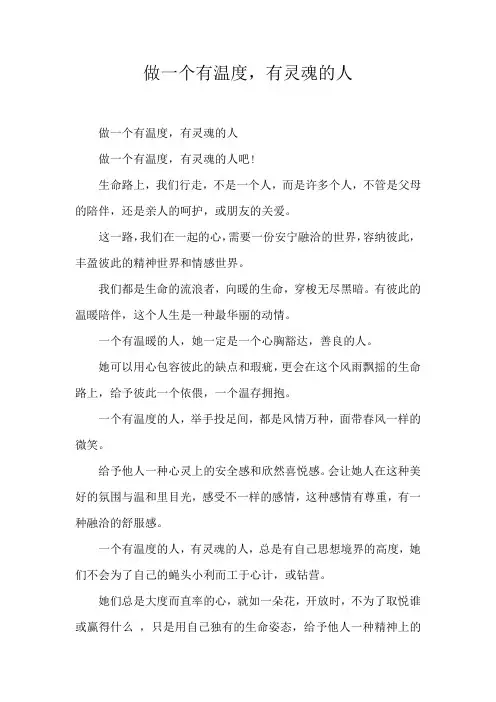 做一个有温度，有灵魂的人

做一个有温度，有灵魂的人

做一个有温度，有灵魂的人吧！

生命路上，我们行走，不是一个人，而是许多个人，不管是父母的陪伴，还是亲人的呵护，或朋友的关爱。

这一路，我们在一起的心，需要一份安宁融洽的世界，容纳彼此，丰盈彼此的精神世界和情感世界。

我们都是生命的流浪者，向暖的生命，穿梭无尽黑暗。有彼此的温暖陪伴，这个人生是一种最华丽的动情。

一个有温暖的人，她一定是一个心胸豁达，善良的人。

她可以用心包容彼此的缺点和瑕疵，更会在这个风雨飘摇的生命路上，给予彼此一个依偎，一个温存拥抱。

一个有温度的人，举手投足间，都是风情万种，面带春风一样的微笑。

给予他人一种心灵上的安全感和欣然喜悦感。会让她人在这种美好的氛围与温和里目光，感受不一样的感情，这种感情有尊重，有一种融洽的舒服感。

一个有温度的人，有灵魂的人，总是有自己思想境界的高度，她们不会为了自己的蝇头小利而工于心计，或钻营。

她们总是大度而直率的心，就如一朵花，开放时，不为了取悦谁或赢得什么 ，只是用自己独有的生命姿态，给予他人一种精神上的